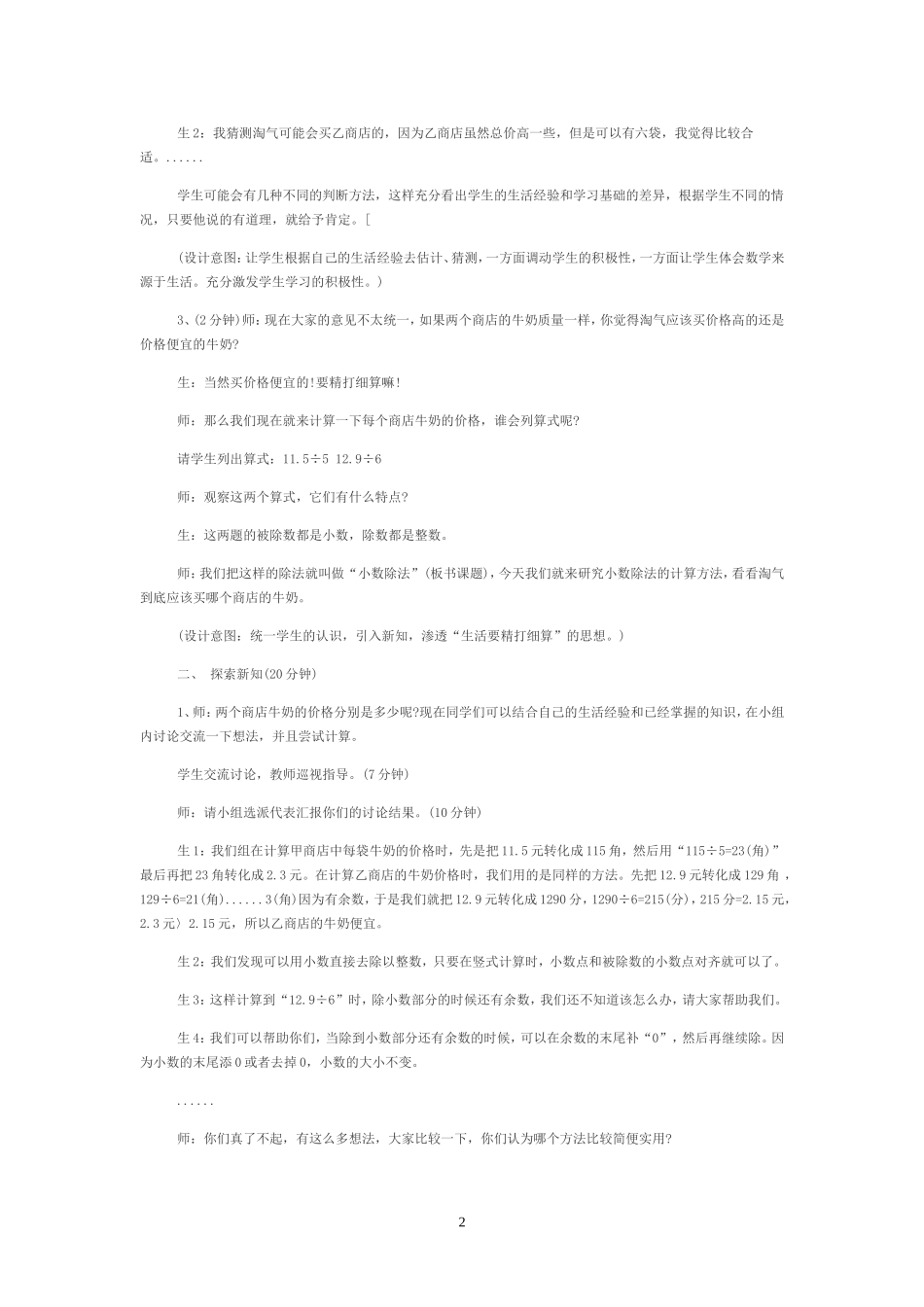 生2：我猜测淘气可能会买乙商店的，因为乙商店虽然总价高一些，但是可以有六袋，我觉得比较合适。......

学生可能会有几种不同的判断方法，这样充分看出学生的生活经验和学习基础的差异，根据学生不同的情况，只要他说的有道理，就给予肯定。[

（设计意图：让学生根据自己的生活经验去估计、猜测，一方面调动学生的积极性，一方面让学生体会数学来源于生活。充分激发学生学习的积极性。）

3、(2分钟)师：现在大家的意见不太统一，如果两个商店的牛奶质量一样，你觉得淘气应该买价格高的还是价格便宜的牛奶?

生：当然买价格便宜的!要精打细算嘛!

师：那么我们现在就来计算一下每个商店牛奶的价格，谁会列算式呢?

请学生列出算式：11.5÷5 12.9÷6

师：观察这两个算式，它们有什么特点?

生：这两题的被除数都是小数，除数都是整数。

师：我们把这样的除法就叫做“小数除法”(板书课题)，今天我们就来研究小数除法的计算方法，看看淘气到底应该买哪个商店的牛奶。

（设计意图：统一学生的认识，引入新知，渗透“生活要精打细算”的思想。）

二、 探索新知(20分钟)

1、师：两个商店牛奶的价格分别是多少呢?现在同学们可以结合自己的生活经验和已经掌握的知识，在小组内讨论交流一下想法，并且尝试计算。

学生交流讨论，教师巡视指导。(7分钟)

师：请小组选派代表汇报你们的讨论结果。(10分钟)

生1：我们组在计算甲商店中每袋牛奶的价格时，先是把11.5元转化成115角，然后用“115÷5=23(角)”最后再把23角转化成2.3元。在计算乙商店的牛奶价格时，我们用的是同样的方法。先把12.9元转化成129角，129÷6=21(角)......3(角)因为有余数，于是我们就把12.9元转化成1290分，1290÷6=215(分)，215分=2.15元，2.3元〉2.15元，所以乙商店的牛奶便宜。

生2：我们发现可以用小数直接去除以整数，只要在竖式计算时，小数点和被除数的小数点对齐就可以了。

生3：这样计算到“12.9÷6”时，除小数部分的时候还有余数，我们还不知道该怎么办，请大家帮助我们。

生4：我们可以帮助你们，当除到小数部分还有余数的时候，可以在余数的末尾补“0”，然后再继续除。因为小数的末尾添0或者去掉0，小数的大小不变。

......

师：你们真了不起，有这么多想法，大家比较一下，你们认为哪个方法比较简便实用?

2